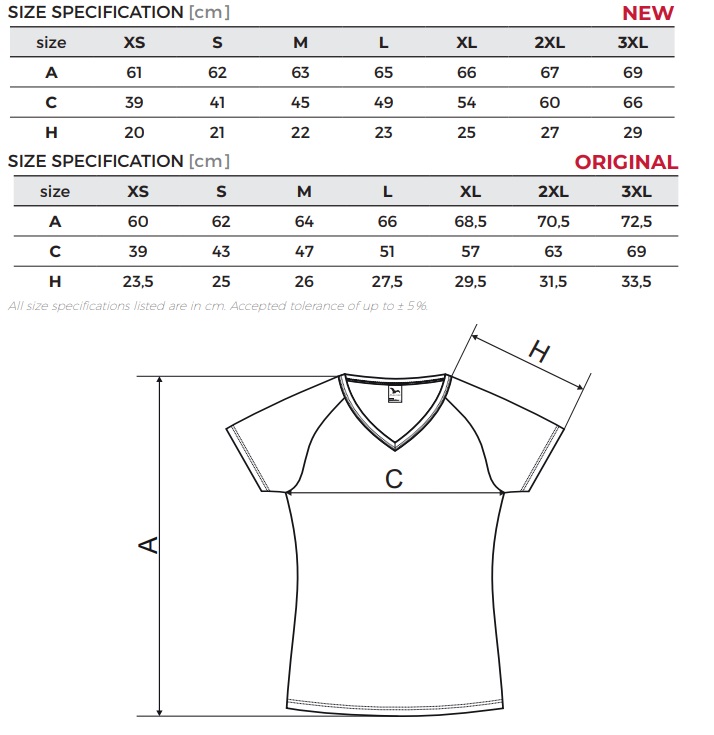 SIZE SPECIFICATION [cm] NEW

| size | XS | S | M | L | XL | 2XL | 3XL |
|---|---|---|---|---|---|---|---|
| A | 61 | 62 | 63 | 65 | 66 | 67 | 69 |
| C | 39 | 41 | 45 | 49 | 54 | 60 | 66 |
| H | 20 | 21 | 22 | 23 | 25 | 27 | 29 |

SIZE SPECIFICATION [cm] ORIGINAL

| size | XS | S | M | L | XL | 2XL | 3XL |
|---|---|---|---|---|---|---|---|
| A | 60 | 62 | 64 | 66 | 68,5 | 70,5 | 72,5 |
| C | 39 | 43 | 47 | 51 | 57 | 63 | 69 |
| H | 23,5 | 25 | 26 | 27,5 | 29,5 | 31,5 | 33,5 |

All size specifications listed are in cm. Accepted tolerance of up to ± 5%.

H

C

A